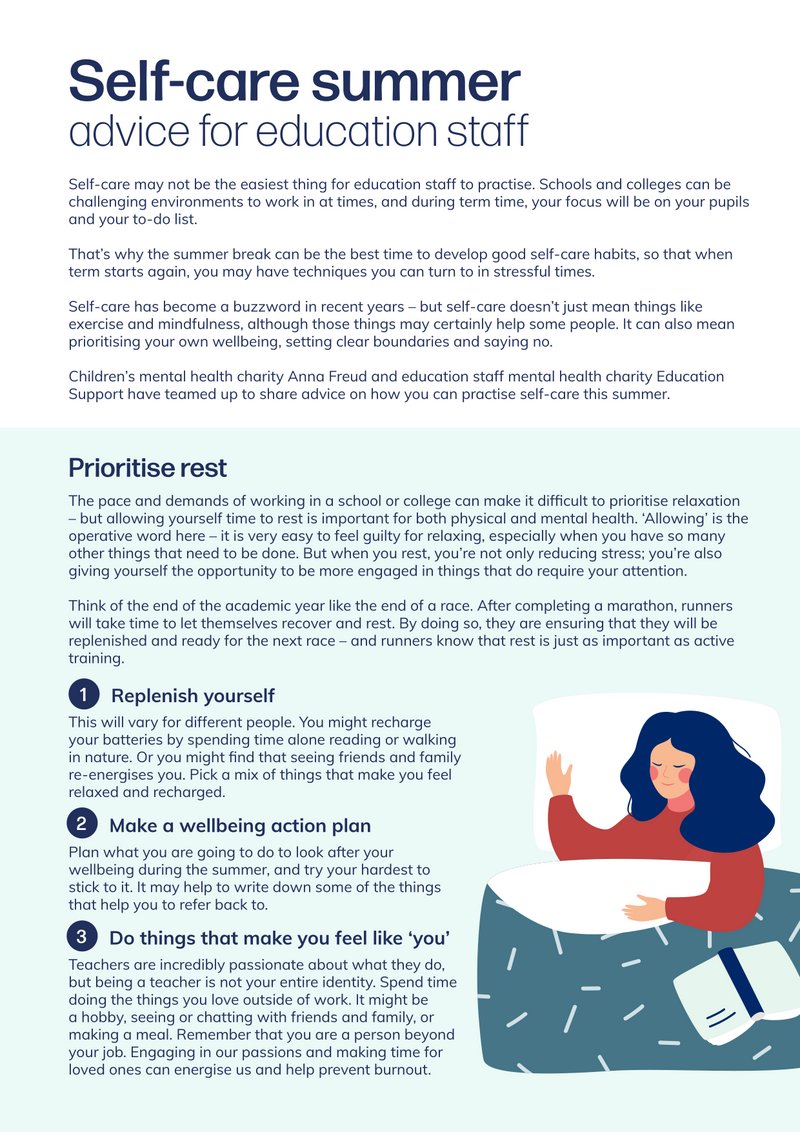 Self-care summer
advice for education staff

Self-care may not be the easiest thing for education staff to practise. Schools and colleges can be challenging environments to work in at times, and during term time, your focus will be on your pupils and your to-do list.

That's why the summer break can be the best time to develop good self-care habits, so that when term starts again, you may have techniques you can turn to in stressful times.

Self-care has become a buzzword in recent years – but self-care doesn't just mean things like exercise and mindfulness, although those things may certainly help some people. It can also mean prioritising your own wellbeing, setting clear boundaries and saying no.

Children's mental health charity Anna Freud and education staff mental health charity Education Support have teamed up to share advice on how you can practise self-care this summer.

Prioritise rest

The pace and demands of working in a school or college can make it difficult to prioritise relaxation – but allowing yourself time to rest is important for both physical and mental health. 'Allowing' is the operative word here – it is very easy to feel guilty for relaxing, especially when you have so many other things that need to be done. But when you rest, you're not only reducing stress; you're also giving yourself the opportunity to be more engaged in things that do require your attention.

Think of the end of the academic year like the end of a race. After completing a marathon, runners will take time to let themselves recover and rest. By doing so, they are ensuring that they will be replenished and ready for the next race – and runners know that rest is just as important as active training.

1 Replenish yourself

This will vary for different people. You might recharge your batteries by spending time alone reading or walking in nature. Or you might find that seeing friends and family re-energises you. Pick a mix of things that make you feel relaxed and recharged.

2 Make a wellbeing action plan

Plan what you are going to do to look after your wellbeing during the summer, and try your hardest to stick to it. It may help to write down some of the things that help you to refer back to.

3 Do things that make you feel like 'you'

Teachers are incredibly passionate about what they do, but being a teacher is not your entire identity. Spend time doing the things you love outside of work. It might be a hobby, seeing or chatting with friends and family, or making a meal. Remember that you are a person beyond your job. Engaging in our passions and making time for loved ones can energise us and help prevent burnout.